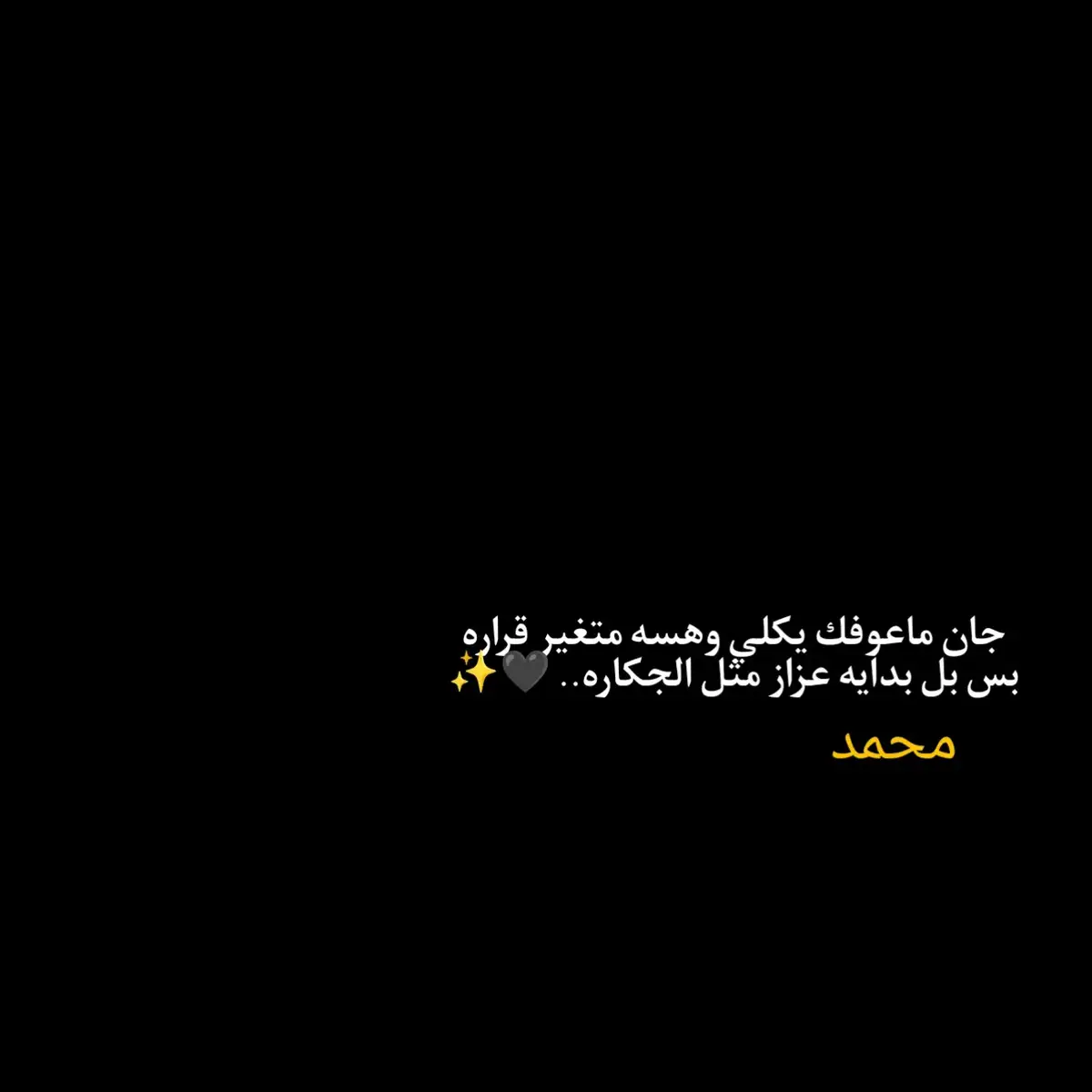 جان ماعوفك يكلي وهسه متغير قراره
بس بل بدايه عزاز مثل الجكاره.. 🖤✨

محمد